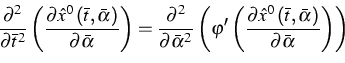 $\frac{\partial^2}{\partial \bar{t}^2}\left(\frac{\partial \hat{x}^0(\bar{t},\bar{\alpha})}{\partial \bar{\alpha}}\right)=\frac{\partial^2}{\partial \bar{\alpha}^2}\left(\varphi'\left(\frac{\partial \hat{x}^0(\bar{t},\bar{\alpha})}{\partial \bar{\alpha}}\right)\right)$